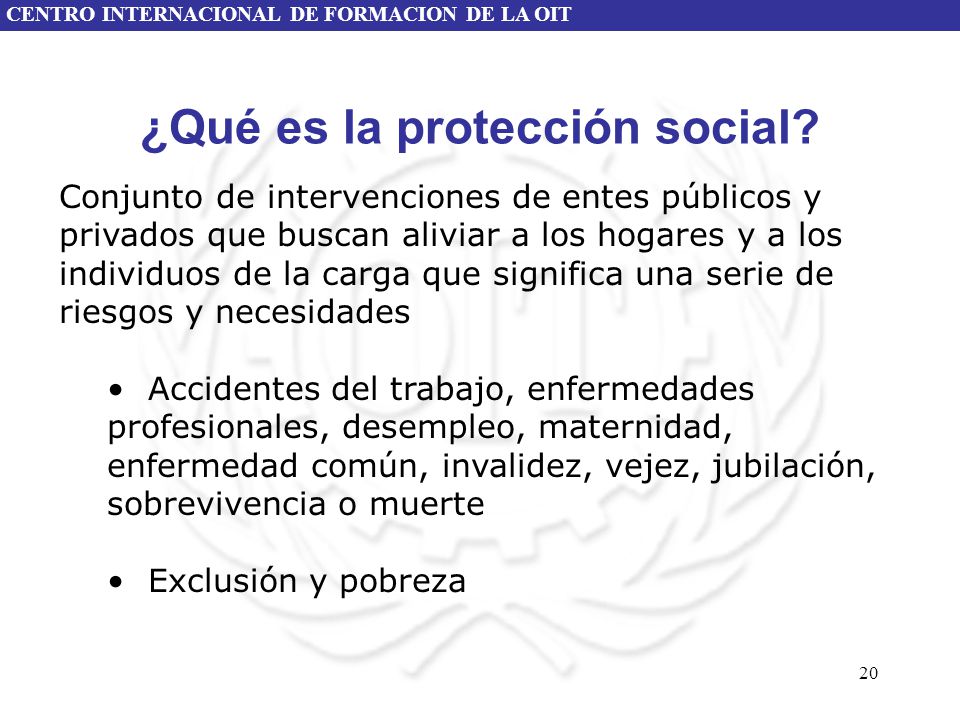 CENTRO INTERNACIONAL DE FORMACION DE LA OIT

¿Qué es la protección social?

Conjunto de intervenciones de entes públicos y privados que buscan aliviar a los hogares y a los individuos de la carga que significa una serie de riesgos y necesidades

• Accidentes del trabajo, enfermedades profesionales, desempleo, maternidad, enfermedad común, invalidez, vejez, jubilación, sobrevivencia o muerte

• Exclusión y pobreza

20